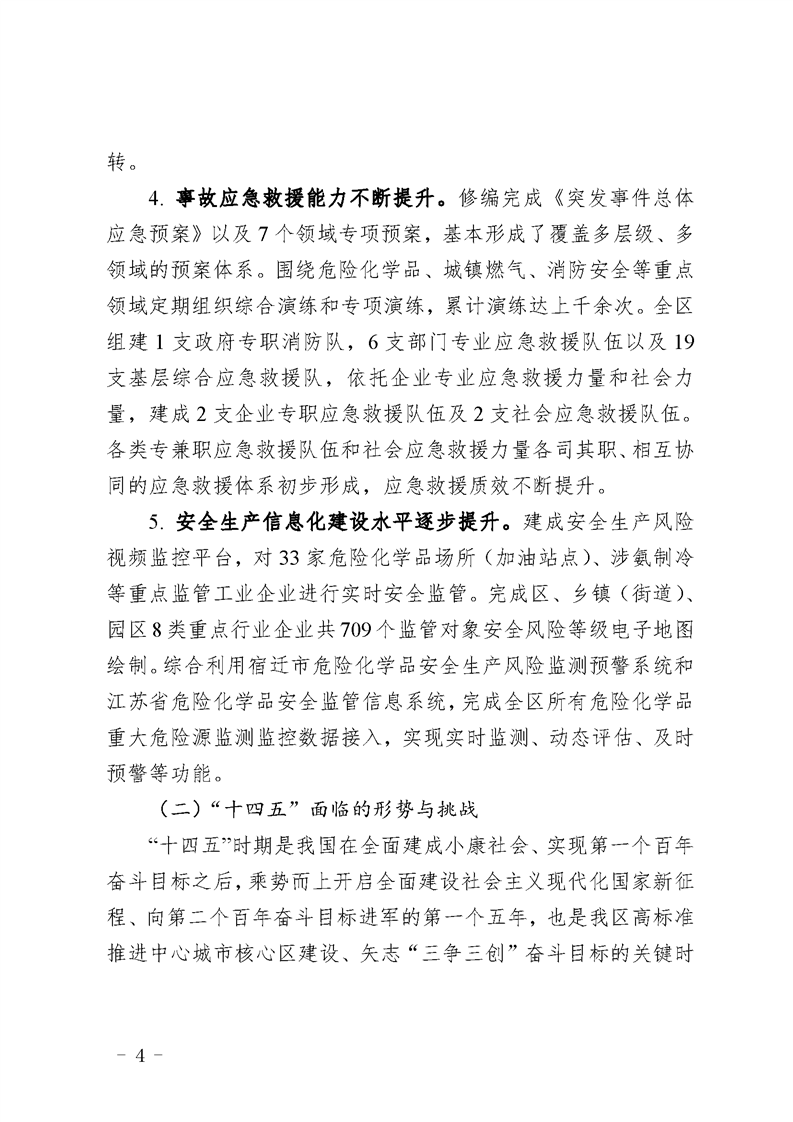 转。

4. 事故应急救援能力不断提升。修编完成《突发事件总体应急预案》以及7个领域专项预案，基本形成了覆盖多层级、多领域的预案体系。围绕危险化学品、城镇燃气、消防安全等重点领域定期组织综合演练和专项演练，累计演练达上千余次。全区组建1支政府专职消防队，6支部门专业应急救援队伍以及19支基层综合应急救援队，依托企业专业应急救援力量和社会力量，建成2支企业专职应急救援队伍及2支社会应急救援队伍。各类专兼职应急救援队伍和社会应急救援力量各司其职、相互协同的应急救援体系初步形成，应急救援质效不断提升。

5. 安全生产信息化建设水平逐步提升。建成安全生产风险视频监控平台，对33家危险化学品场所（加油站点）、涉氨制冷等重点监管工业企业进行实时安全监管。完成区、乡镇（街道）、园区8类重点行业企业共709个监管对象安全风险等级电子地图绘制。综合利用宿迁市危险化学品安全生产风险监测预警系统和江苏省危险化学品安全监管信息系统，完成全区所有危险化学品重大危险源监测监控数据接入，实现实时监测、动态评估、及时预警等功能。

（二）“十四五”面临的形势与挑战

“十四五”时期是我国在全面建成小康社会、实现第一个百年奋斗目标之后，乘势而上开启全面建设社会主义现代化国家新征程、向第二个百年奋斗目标进军的第一个五年，也是我区高标准推进中心城市核心区建设、矢志“三争三创”奋斗目标的关键时

－ 4 －